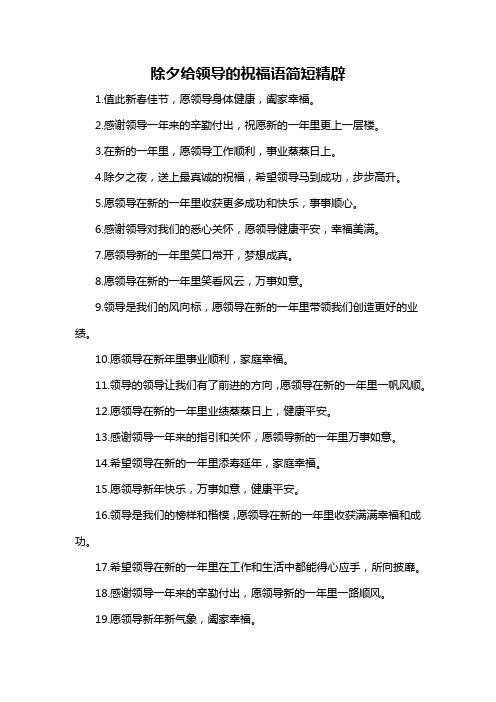 除夕给领导的祝福语简短精辟

1.值此新春佳节，愿领导身体健康，阖家幸福。

2.感谢领导一年来的辛勤付出，祝愿新的一年里更上一层楼。

3.在新的一年里，愿领导工作顺利，事业蒸蒸日上。

4.除夕之夜，送上最真诚的祝福，希望领导马到成功，步步高升。

5.愿领导在新的一年里收获更多成功和快乐，事事顺心。

6.感谢领导对我们的悉心关怀，愿领导健康平安，幸福美满。

7.愿领导新的一年里笑口常开，梦想成真。

8.愿领导在新的一年里笑看风云，万事如意。

9.领导是我们的风向标，愿领导在新的一年里带领我们创造更好的业绩。

10.愿领导在新年里事业顺利，家庭幸福。

11.领导的领导让我们有了前进的方向，愿领导在新的一年里一帆风顺。

12.愿领导在新的一年里业绩蒸蒸日上，健康平安。

13.感谢领导一年来的指引和关怀，愿领导新的一年里万事如意。

14.希望领导在新的一年里添寿延年，家庭幸福。

15.愿领导新年快乐，万事如意，健康平安。

16.领导是我们的榜样和楷模，愿领导在新的一年里收获满满幸福和成功。

17.希望领导在新的一年里在工作和生活中都能得心应手，所向披靡。

18.感谢领导一年来的辛勤付出，愿领导新的一年里一路顺风。

19.愿领导新年新气象，阖家幸福。